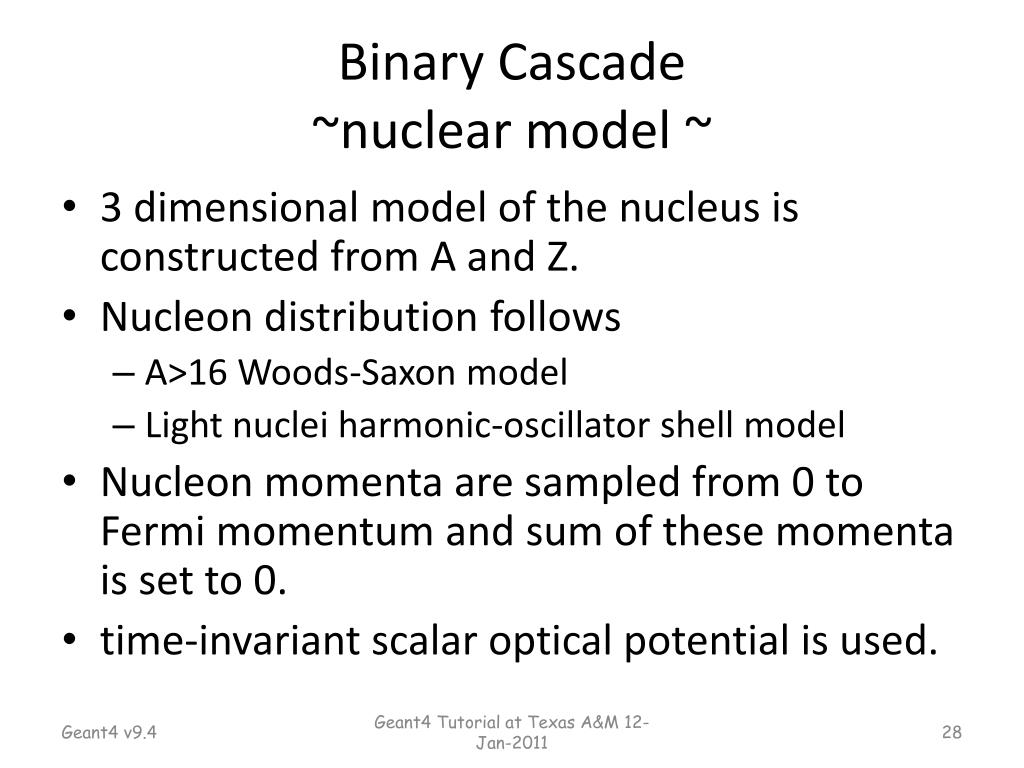 Binary Cascade
~nuclear model ~

• 3 dimensional model of the nucleus is constructed from A and Z.
• Nucleon distribution follows
– A>16 Woods-Saxon model
– Light nuclei harmonic-oscillator shell model
• Nucleon momenta are sampled from 0 to Fermi momentum and sum of these momenta is set to 0.
• time-invariant scalar optical potential is used.

Geant4 v9.4

Geant4 Tutorial at Texas A&M 12-Jan-2011

28